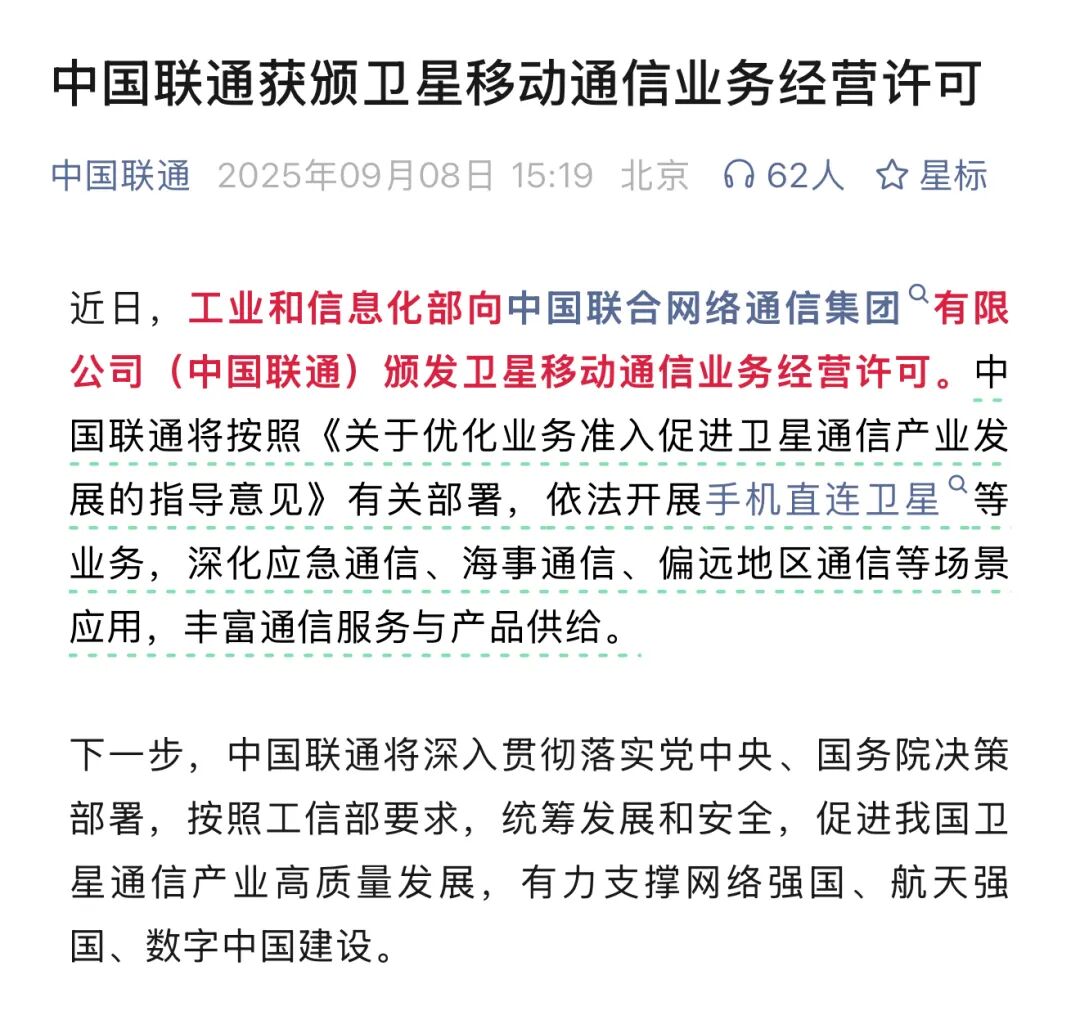 中国联通获颁卫星移动通信业务经营许可

中国联通 2025年09月08日 15:19 北京 62人 星标

近日，工业和信息化部向中国联合网络通信集团有限公司（中国联通）颁发卫星移动通信业务经营许可。中国联通将按照《关于优化业务准入促进卫星通信产业发展的指导意见》有关部署，依法开展手机直连卫星等业务，深化应急通信、海事通信、偏远地区通信等场景应用，丰富通信服务与产品供给。

下一步，中国联通将深入贯彻落实党中央、国务院决策部署，按照工信部要求，统筹发展和安全，促进我国卫星通信产业高质量发展，有力支撑网络强国、航天强国、数字中国建设。